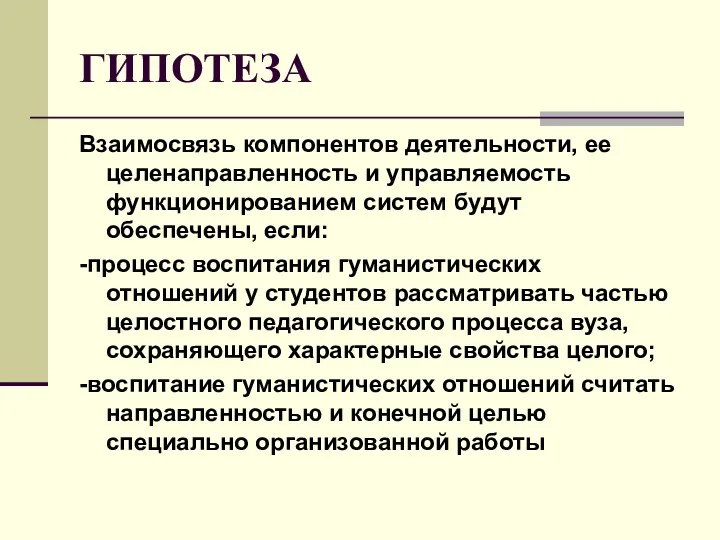 ГИПОТЕЗА

Взаимосвязь компонентов деятельности, ее целенаправленность и управляемость функционированием систем будут обеспечены, если:

-процесс воспитания гуманистических отношений у студентов рассматривать частью целостного педагогического процесса вуза, сохраняющего характерные свойства целого;

-воспитание гуманистических отношений считать направленностью и конечной целью специально организованной работы